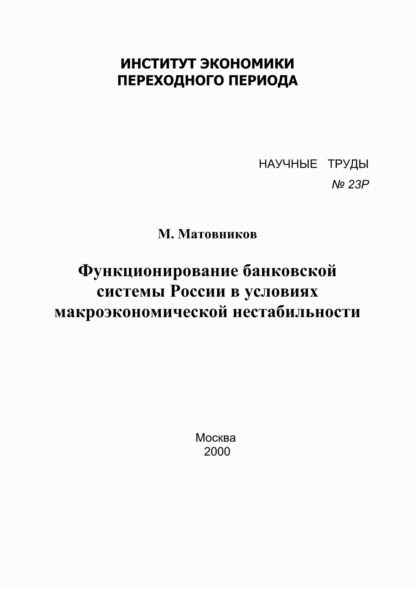 ИНСТИТУТ ЭКОНОМИКИ
ПЕРЕХОДНОГО ПЕРИОДА

НАУЧНЫЕ ТРУДЫ
№ 23Р

М. Матовников

Функционирование банковской системы России в условиях макроэкономической нестабильности

Москва
2000